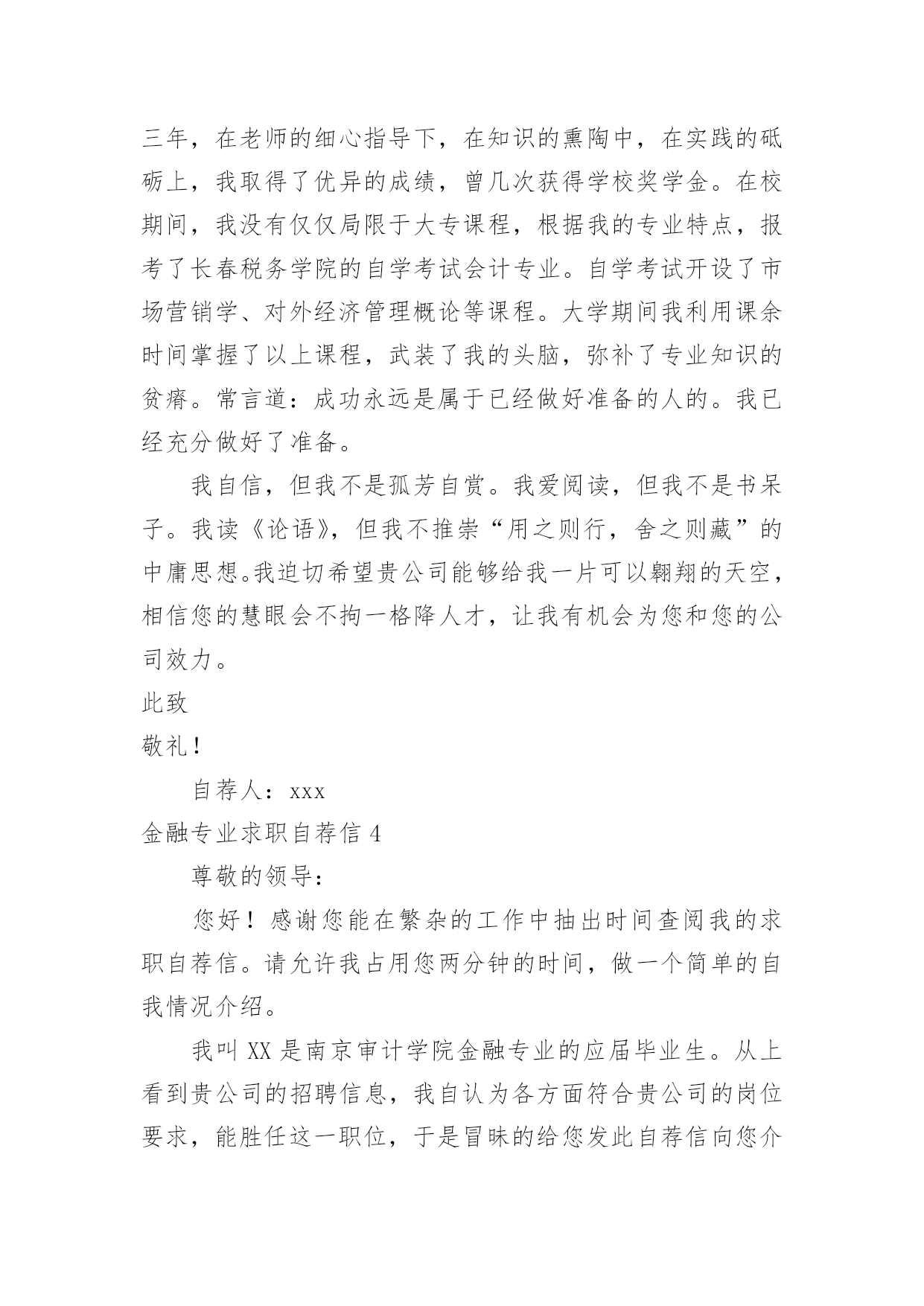 三年，在老师的细心指导下，在知识的熏陶中，在实践的砥砺上，我取得了优异的成绩，曾几次获得学校奖学金。在校期间，我没有仅仅局限于大专课程，根据我的专业特点，报考了长春税务学院的自学考试会计专业。自学考试开设了市场营销学、对外经济管理概论等课程。大学期间我利用课余时间掌握了以上课程，武装了我的头脑，弥补了专业知识的贫瘠。常言道：成功永远是属于已经做好准备的人的。我已经充分做好了准备。

我自信，但我不是孤芳自赏。我爱阅读，但我不是书呆子。我读《论语》，但我不推崇“用之则行，舍之则藏”的中庸思想。我迫切希望贵公司能够给我一片可以翱翔的天空，相信您的慧眼会不拘一格降人才，让我有机会为您和您的公司效力。

此致

敬礼！

自荐人：xxx

金融专业求职自荐信 4

尊敬的领导：

您好！感谢您能在繁杂的工作中抽出时间查阅我的求职自荐信。请允许我占用您两分钟的时间，做一个简单的自我情况介绍。

我叫 XX 是南京审计学院金融专业的应届毕业生。从上看到贵公司的招聘信息，我自认为各方面符合贵公司的岗位要求，能胜任这一职位，于是冒昧的给您发此自荐信向您介